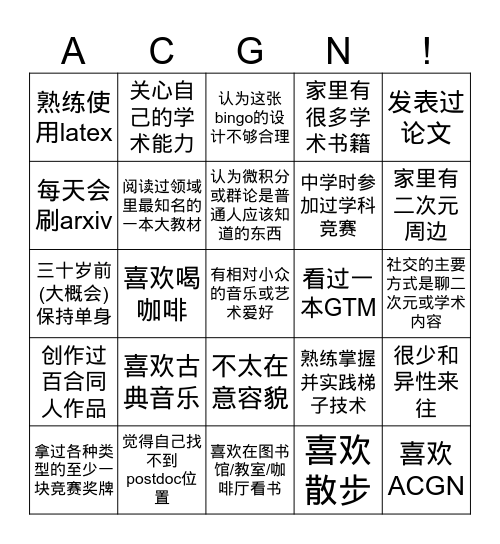 | A | C | G | N | ! |
|---|---|---|---|---|
| 熟练使用latex | 关心自己的学术能力 | 认为这张bingo的设计不够合理 | 家里有很多学术书籍 | 发表过论文 |
| 每天会刷arxiv | 阅读过领域里最知名的一本大教材 | 认为微积分或群论是普通人应该知道的东西 | 中学时参加过学科竞赛 | 家里有二次元周边 |
| 三十岁前(大概会)保持单身 | 喜欢喝咖啡 | 有相对小众的音乐或艺术爱好 | 看过一本GTM | 社交的主要方式是聊二次元或学术内容 |
| 创作过百合同人作品 | 喜欢古典音乐 | 不太在意容貌 | 熟练掌握并实践梯子技术 | 很少和异性来往 |
| 拿过各种类型的至少一块竞赛奖牌 | 觉得自己找不到postdoc位置 | 喜欢在图书馆/教室/咖啡厅看书 | 喜欢散步 | 喜欢ACGN |